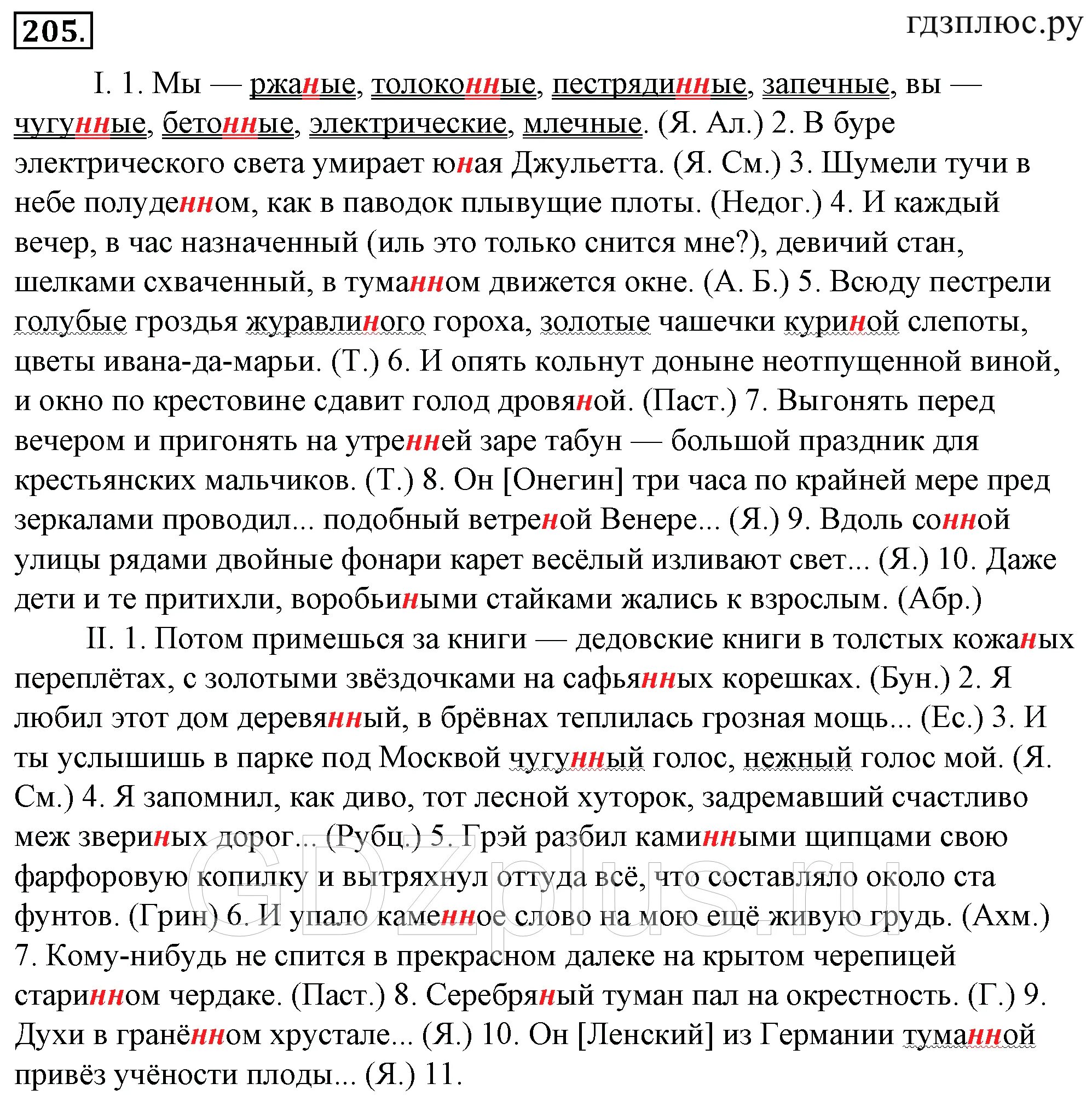 205.

гдзплюс.ру

I. 1. Мы — ржаные, толоконные, пестрядинные, запечные, вы — чугунные, бетонные, электрические, млечные. (Я. Ал.) 2. В буре электрического света умирает юная Джульетта. (Я. См.) 3. Шумели тучи в небе полуденном, как в паводок плывущие плоты. (Недог.) 4. И каждый вечер, в час назначенный (иль это только снится мне?), девичий стан, шелками схваченный, в туманном движется окне. (А. Б.) 5. Всюду пестрели голубые гроздья журавлиного гороха, золотые чашечки куриной слепоты, цветы ивана-да-марьи. (Т.) 6. И опять кольнут доныне неотпущенной виной, и окно по крестовине сдавит голод дровяной. (Паст.) 7. Выгонять перед вечером и пригонять на утренней заре табун — большой праздник для крестьянских мальчиков. (Т.) 8. Он [Онегин] три часа по крайней мере пред зеркалами проводил... подобный ветреной Венере... (Я.) 9. Вдоль сонной улицы рядами двойные фонари карет весёлый изливают свет... (Я.) 10. Даже дети и те притихли, воробьиными стайками жались к взрослым. (Абр.)

II. 1. Потом примешься за книги — дедовские книги в толстых кожаных переплётах, с золотыми звёздочками на сафьянных корешках. (Бун.) 2. Я любил этот дом деревянный, в брёвнах теплилась грозная мощь... (Ес.) 3. И ты услышишь в парке под Москвой чугунный голос, нежный голос мой. (Я. См.) 4. Я запомнил, как диво, тот лесной хуторок, задремавший счастливо меж звериных дорог... (Рубц.) 5. Грэй разбил каминными щипцами свою фарфоровую копилку и вытряхнул оттуда всё, что составляло около ста фунтов. (Грин) 6. И упало каменное слово на мою ещё живую грудь. (Ахм.) 7. Кому-нибудь не спится в прекрасном далеке на крытом черепицей старинном чердаке. (Паст.) 8. Серебряный туман пал на окрестность. (Г.) 9. Духи в гранённом хрустале... (Я.) 10. Он [Ленский] из Германии туманной привёз учёности плоды... (Я.) 11.

GDZplus.ru